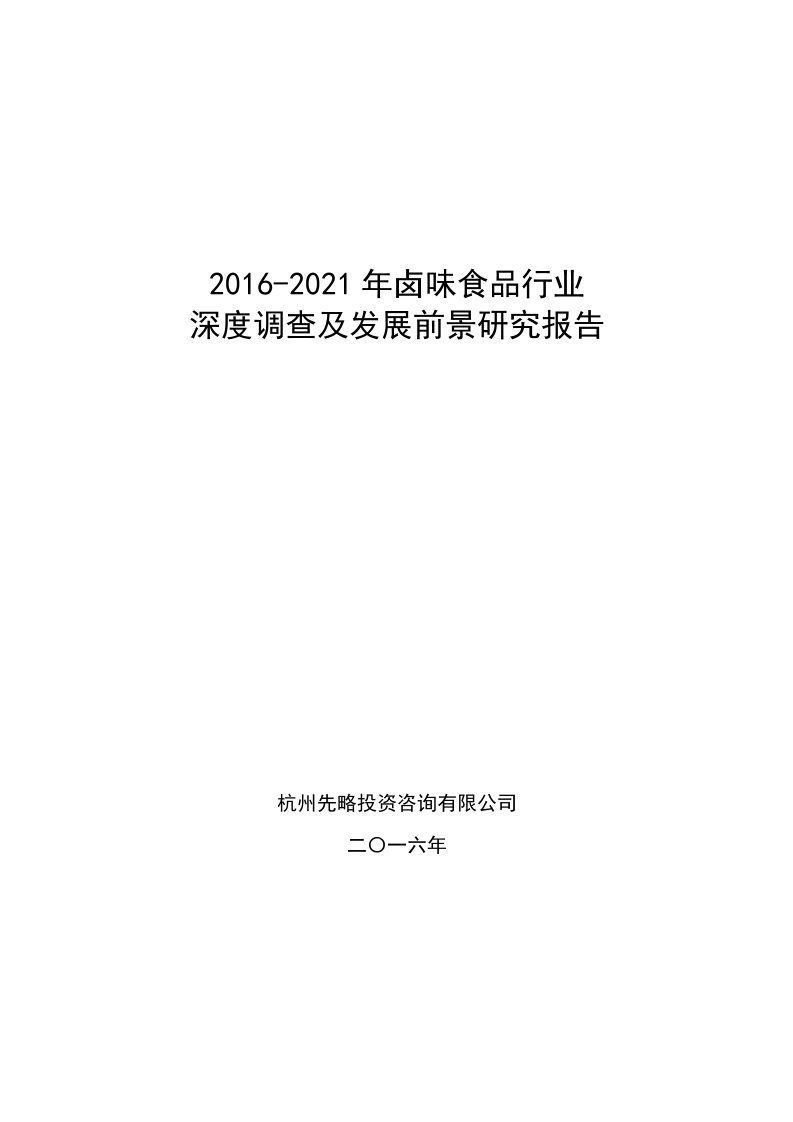 2016-2021 年卤味食品行业
深度调查及发展前景研究报告

杭州先略投资咨询有限公司

二〇一六年